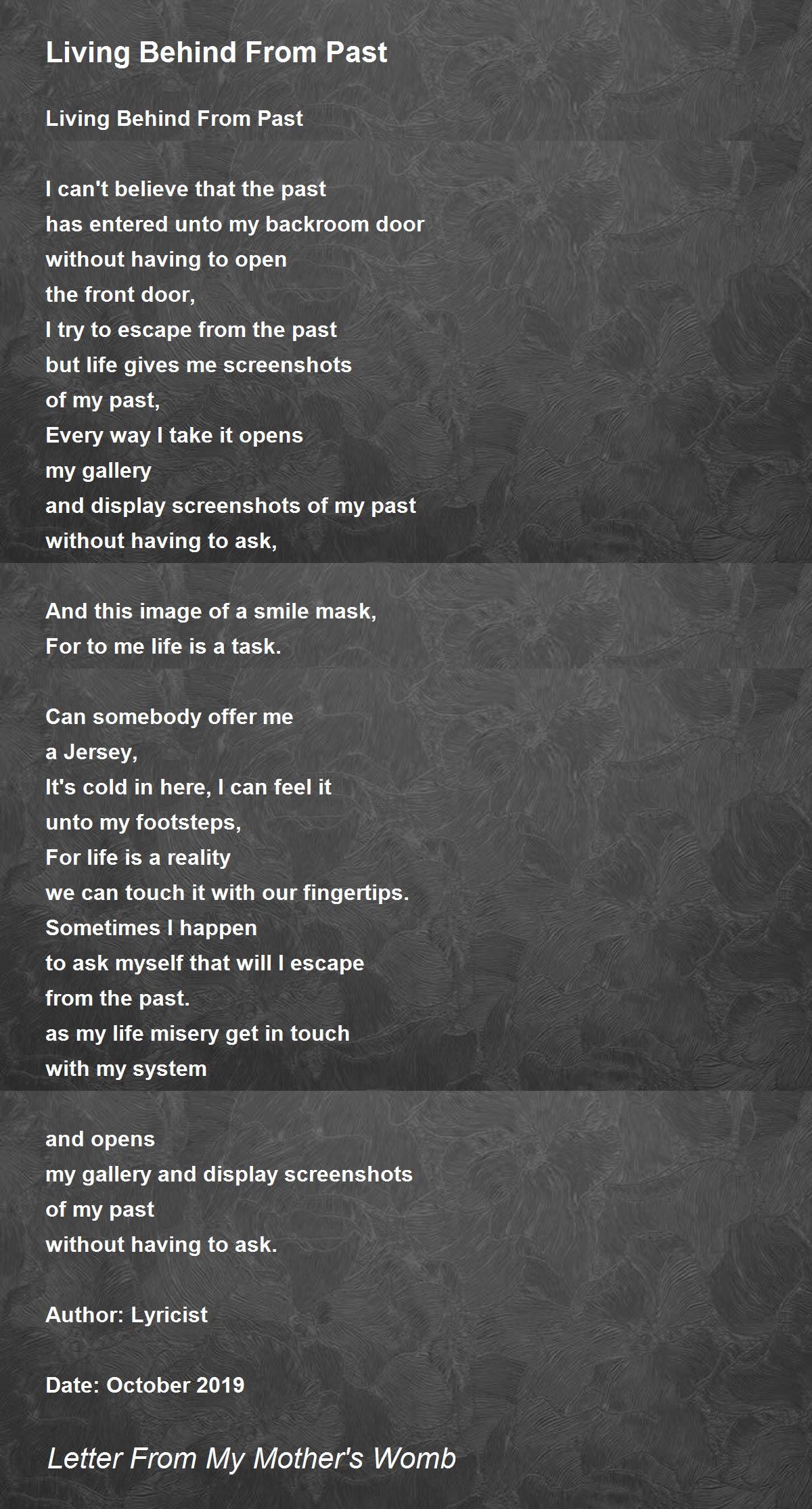 Living Behind From Past

Living Behind From Past

I can't believe that the past
has entered unto my backroom door
without having to open
the front door,
I try to escape from the past
but life gives me screenshots
of my past,
Every way I take it opens
my gallery
and display screenshots of my past
without having to ask,

And this image of a smile mask,
For to me life is a task.

Can somebody offer me
a Jersey,
It's cold in here, I can feel it
unto my footsteps,
For life is a reality
we can touch it with our fingertips.
Sometimes I happen
to ask myself that will I escape
from the past.
as my life misery get in touch
with my system

and opens
my gallery and display screenshots
of my past
without having to ask.

Author: Lyricist

Date: October 2019

Letter From My Mother's Womb